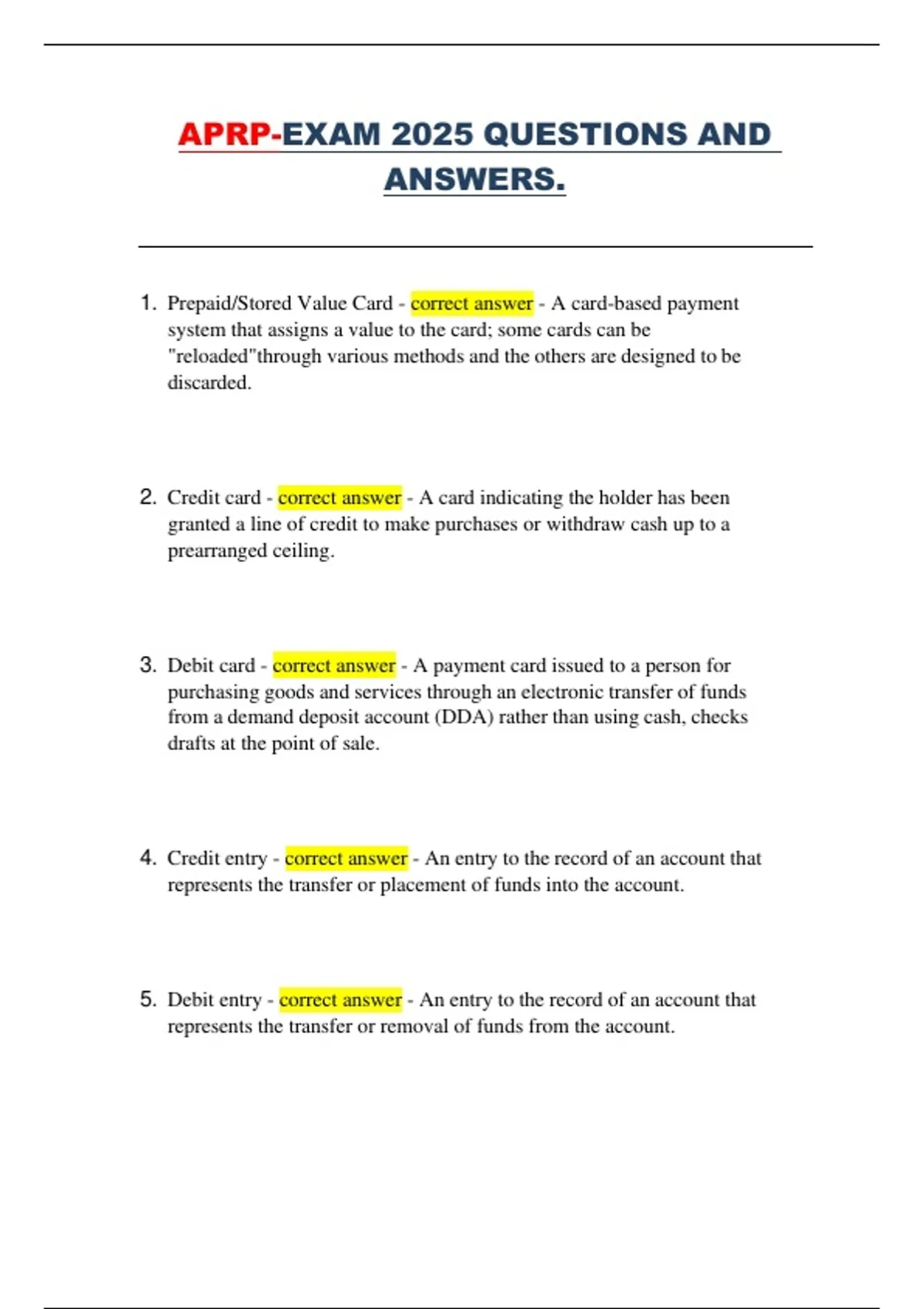 APRP-EXAM 2025 QUESTIONS AND ANSWERS.

1. Prepaid/Stored Value Card - correct answer - A card-based payment system that assigns a value to the card; some cards can be "reloaded"through various methods and the others are designed to be discarded.

2. Credit card - correct answer - A card indicating the holder has been granted a line of credit to make purchases or withdraw cash up to a prearranged ceiling.

3. Debit card - correct answer - A payment card issued to a person for purchasing goods and services through an electronic transfer of funds from a demand deposit account (DDA) rather than using cash, checks drafts at the point of sale.

4. Credit entry - correct answer - An entry to the record of an account that represents the transfer or placement of funds into the account.

5. Debit entry - correct answer - An entry to the record of an account that represents the transfer or removal of funds from the account.